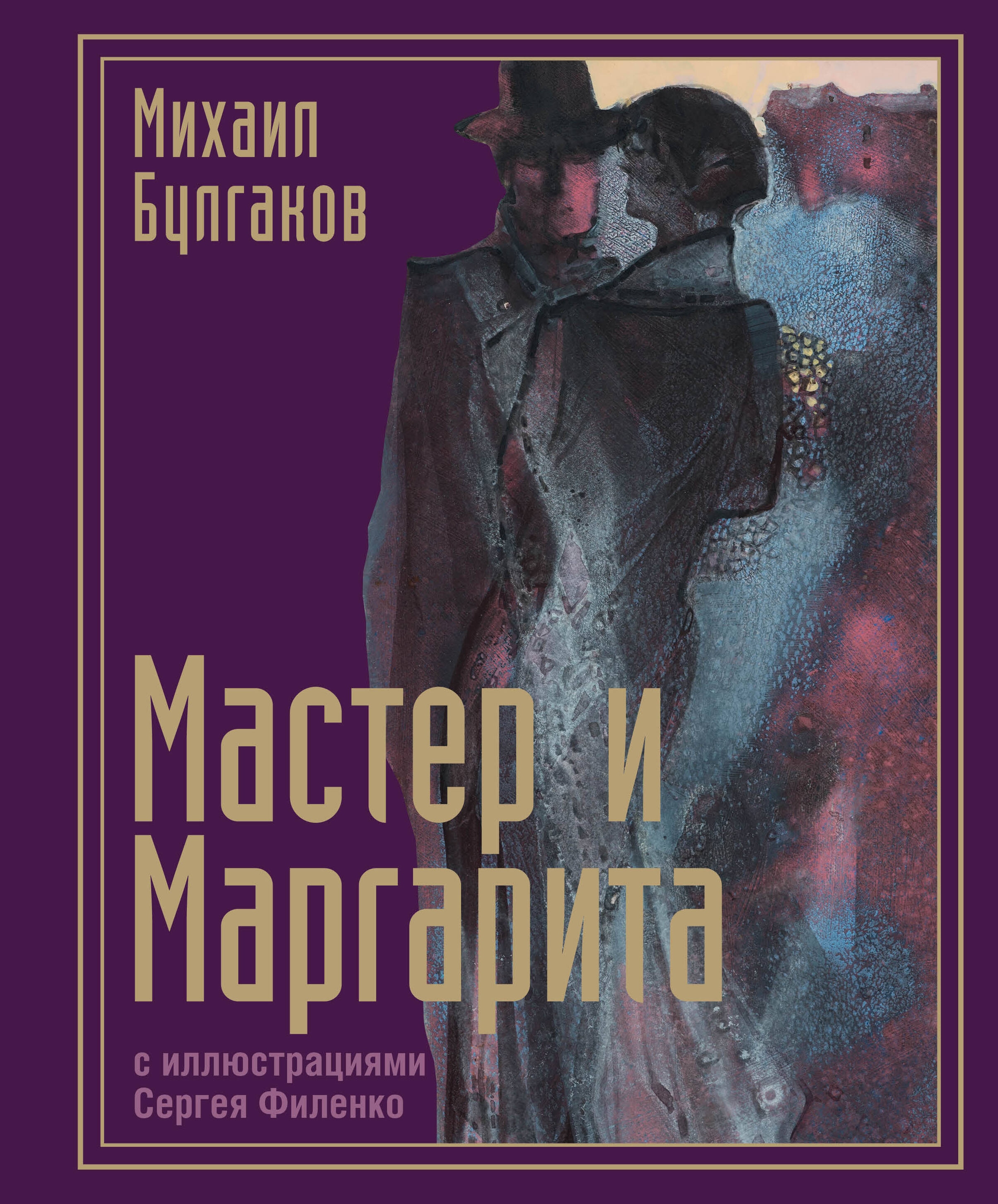 Михаил
Булгаков

Мастер и
Маргарита

с иллюстрациями
Сергея Филенко